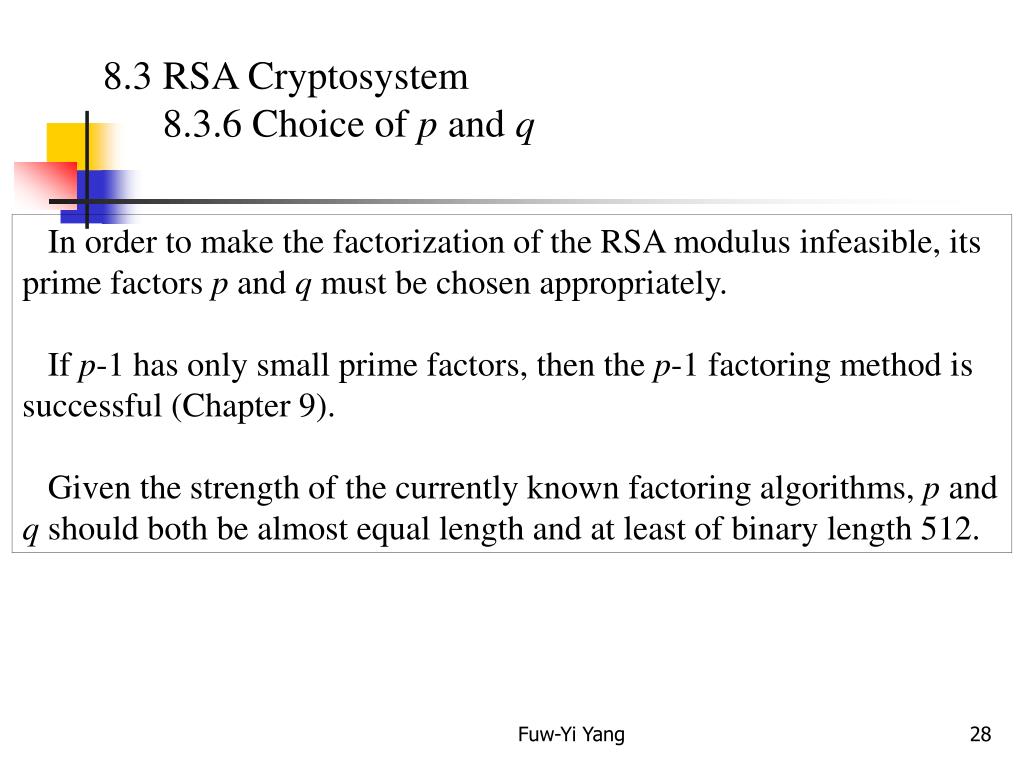 8.3 RSA Cryptosystem
8.3.6 Choice of $p$ and $q$

In order to make the factorization of the RSA modulus infeasible, its prime factors $p$ and $q$ must be chosen appropriately.

If $p$-1 has only small prime factors, then the $p$-1 factoring method is successful (Chapter 9).

Given the strength of the currently known factoring algorithms, $p$ and $q$ should both be almost equal length and at least of binary length 512.

Fuw-Yi Yang

28